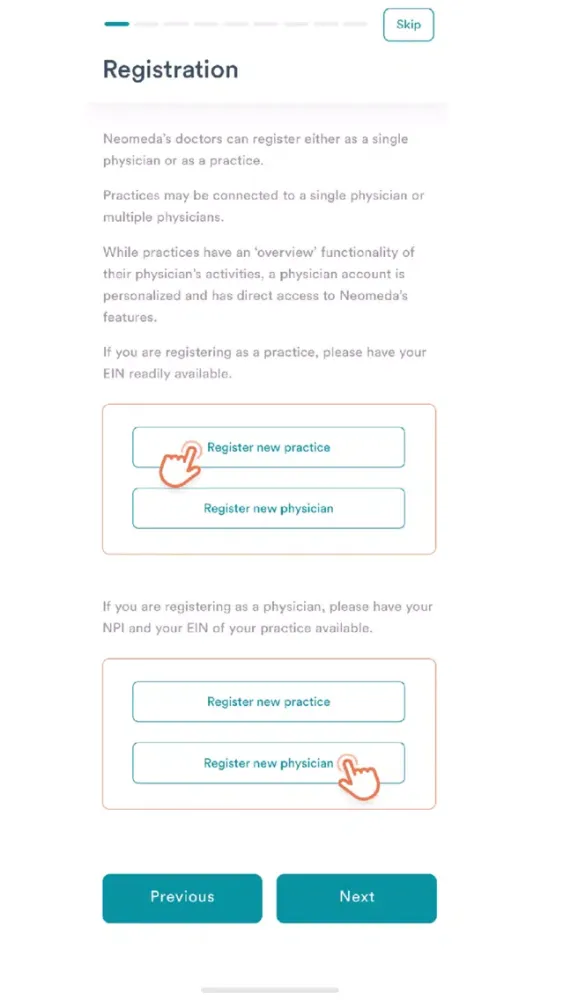 Skip

Registration

Neomeda's doctors can register either as a single physician or as a practice.

Practices may be connected to a single physician or multiple physicians.

While practices have an 'overview' functionality of their physician's activities, a physician account is personalized and has direct access to Neomeda's features.

If you are registering as a practice, please have your EIN readily available.

Register new practice

Register new physician

If you are registering as a physician, please have your NPI and your EIN of your practice available.

Register new practice

Register new physician

Previous

Next